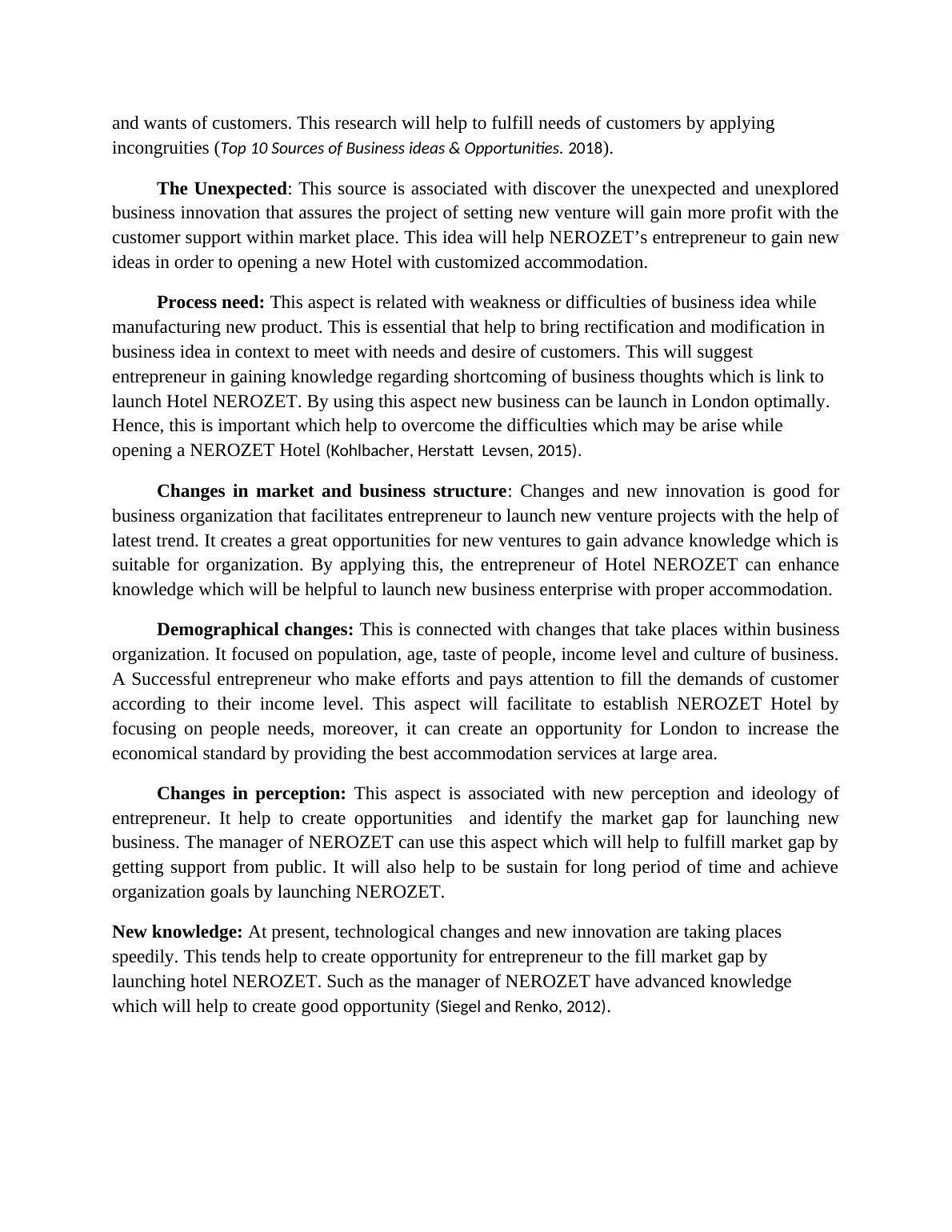 and wants of customers. This research will help to fulfill needs of customers by applying incongruities (Top 10 Sources of Business ideas & Opportunities. 2018).

The Unexpected: This source is associated with discover the unexpected and unexplored business innovation that assures the project of setting new venture will gain more profit with the customer support within market place. This idea will help NEROZET's entrepreneur to gain new ideas in order to opening a new Hotel with customized accommodation.

Process need: This aspect is related with weakness or difficulties of business idea while manufacturing new product. This is essential that help to bring rectification and modification in business idea in context to meet with needs and desire of customers. This will suggest entrepreneur in gaining knowledge regarding shortcoming of business thoughts which is link to launch Hotel NEROZET. By using this aspect new business can be launch in London optimally. Hence, this is important which help to overcome the difficulties which may be arise while opening a NEROZET Hotel (Kohlbacher, Herstatt  Levsen, 2015).

Changes in market and business structure: Changes and new innovation is good for business organization that facilitates entrepreneur to launch new venture projects with the help of latest trend. It creates a great opportunities for new ventures to gain advance knowledge which is suitable for organization. By applying this, the entrepreneur of Hotel NEROZET can enhance knowledge which will be helpful to launch new business enterprise with proper accommodation.

Demographical changes: This is connected with changes that take places within business organization. It focused on population, age, taste of people, income level and culture of business. A Successful entrepreneur who make efforts and pays attention to fill the demands of customer according to their income level. This aspect will facilitate to establish NEROZET Hotel by focusing on people needs, moreover, it can create an opportunity for London to increase the economical standard by providing the best accommodation services at large area.

Changes in perception: This aspect is associated with new perception and ideology of entrepreneur. It help to create opportunities  and identify the market gap for launching new business. The manager of NEROZET can use this aspect which will help to fulfill market gap by getting support from public. It will also help to be sustain for long period of time and achieve organization goals by launching NEROZET.

New knowledge: At present, technological changes and new innovation are taking places speedily. This tends help to create opportunity for entrepreneur to the fill market gap by launching hotel NEROZET. Such as the manager of NEROZET have advanced knowledge which will help to create good opportunity (Siegel and Renko, 2012).